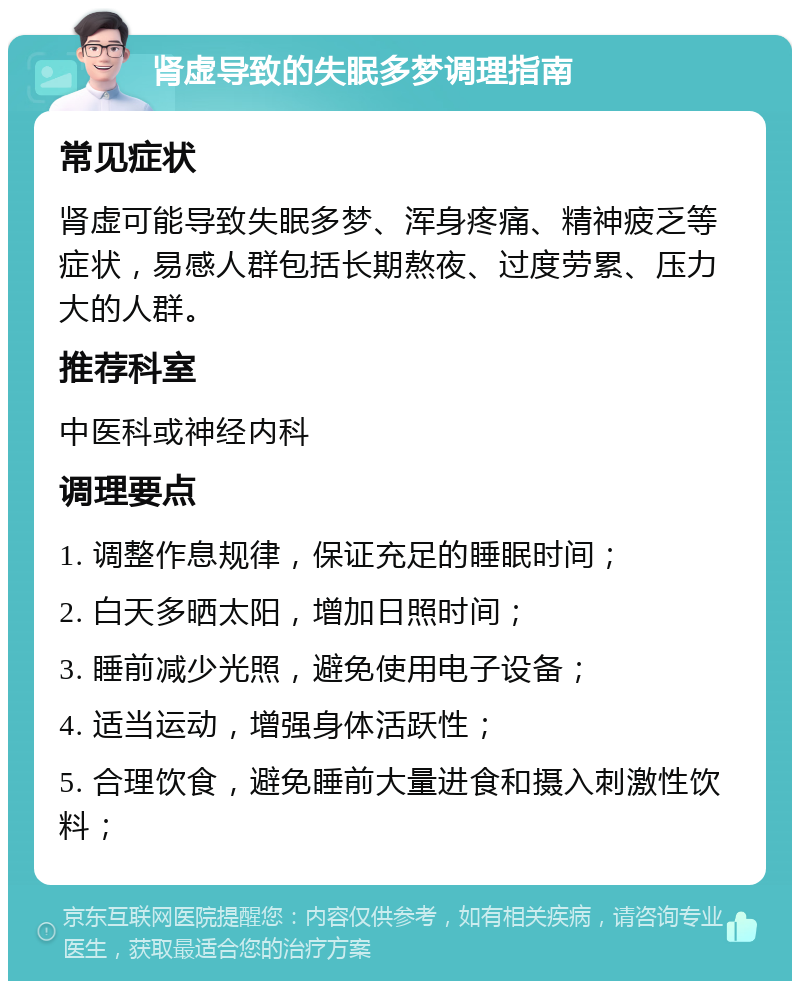 肾虚导致的失眠多梦调理指南

常见症状

肾虚可能导致失眠多梦、浑身疼痛、精神疲乏等症状，易感人群包括长期熬夜、过度劳累、压力大的人群。

推荐科室

中医科或神经内科

调理要点

1. 调整作息规律，保证充足的睡眠时间；

2. 白天多晒太阳，增加日照时间；

3. 睡前减少光照，避免使用电子设备；

4. 适当运动，增强身体活跃性；

5. 合理饮食，避免睡前大量进食和摄入刺激性饮料；

京东互联网医院提醒您：内容仅供参考，如有相关疾病，请咨询专业医生，获取最适合您的治疗方案